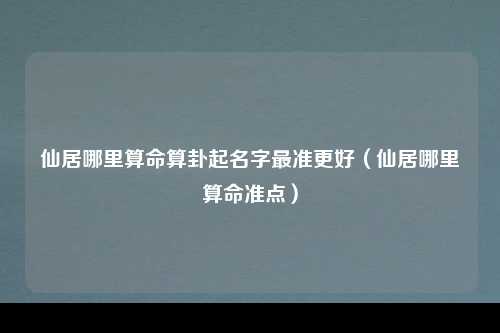 仙居哪里算命算卦起名字最准更好（仙居哪里算命准点）